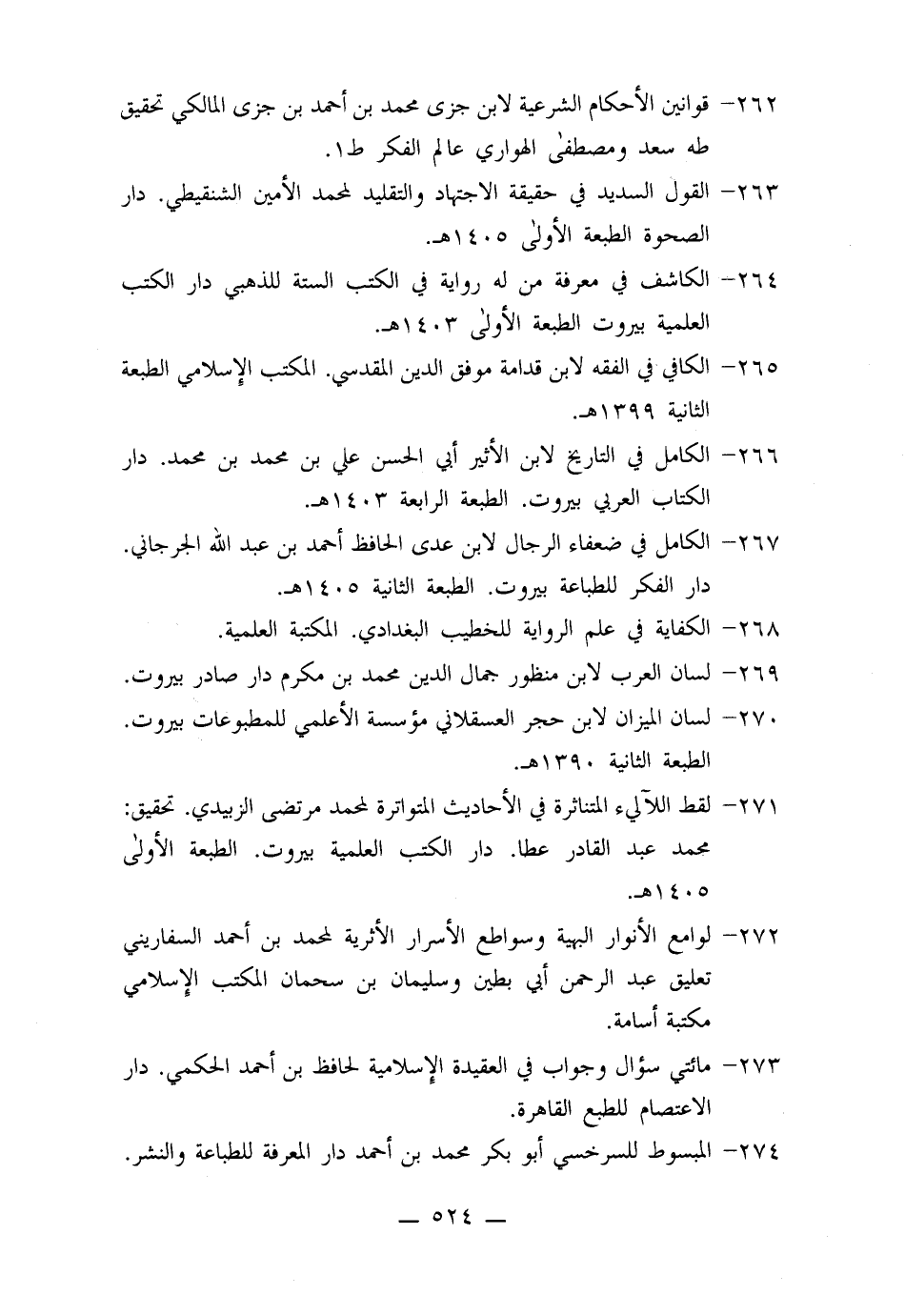 ٢٦٢- قوانين الأحكام الشرعية لابن جزى محمد بن أحمد بن جزى المالكي تحقيق طه سعد ومصطفىٰ الهواري عالم الفكر ط١.

٢٦٣- القول السديد في حقيقة الاجتهاد والتقليد لمحمد الأمين الشنقيطي. دار الصحوة الطبعة الأولىٰ ١٤٠٥هـ.

٢٦٤- الكاشف في معرفة من له رواية في الكتب الستة للذهبي دار الكتب العلمية بيروت الطبعة الأولىٰ ١٤٠٣هـ.

٢٦٥- الكافي في الفقه لابن قدامة موفق الدين المقدسي. المكتب الإسلامي الطبعة الثانية ١٣٩٩هـ.

٢٦٦- الكامل في التاريخ لابن الأثير أبي الحسن علي بن محمد بن محمد. دار الكتاب العربي بيروت. الطبعة الرابعة ١٤٠٣هـ.

٢٦٧- الكامل في ضعفاء الرجال لابن عدى الحافظ أحمد بن عبد الله الجرجاني. دار الفكر للطباعة بيروت. الطبعة الثانية ١٤٠٥هـ.

٢٦٨- الكفاية في علم الرواية للخطيب البغدادي. المكتبة العلمية.

٢٦٩- لسان العرب لابن منظور جمال الدين محمد بن مكرم دار صادر بيروت.

٢٧٠- لسان الميزان لابن حجر العسقلاني مؤسسة الأعلمي للمطبوعات بيروت. الطبعة الثانية ١٣٩٠هـ.

٢٧١- لقط اللآلىء المتناثرة في الأحاديث المتواترة لمحمد مرتضى الزبيدي. تحقيق: محمد عبد القادر عطا. دار الكتب العلمية بيروت. الطبعة الأولىٰ ١٤٠٥هـ.

٢٧٢- لوامع الأنوار البهية وسواطع الأسرار الأثرية لمحمد بن أحمد السفاريني تعليق عبد الرحمن أبي بطين وسليمان بن سحمان المكتب الإسلامي مكتبة أسامة.

٢٧٣- مائتي سؤال وجواب في العقيدة الإسلامية لحافظ بن أحمد الحكمي. دار الاعتصام للطبع القاهرة.

٢٧٤- المبسوط للسرخسي أبو بكر محمد بن أحمد دار المعرفة للطباعة والنشر.

— ٥٢٤ —